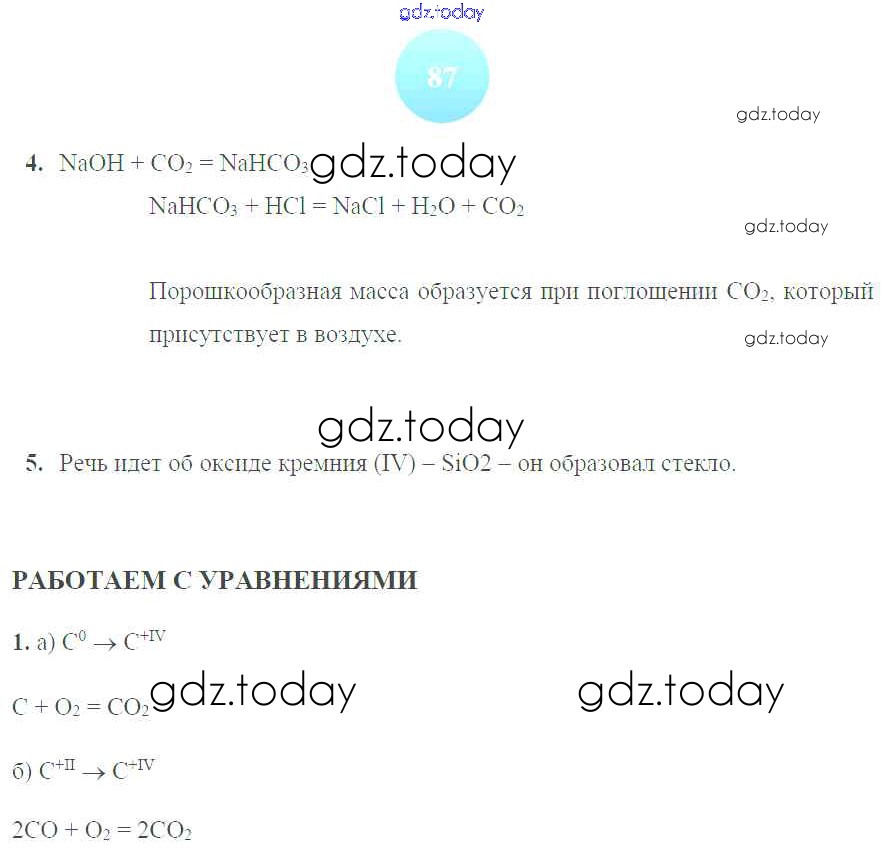 87

4. $NaOH + CO_2 = NaHCO_3$

$NaHCO_3 + HCl = NaCl + H_2O + CO_2$

Порошкообразная масса образуется при поглощении $CO_2$, который присутствует в воздухе.

5. Речь идет об оксиде кремния (IV) – SiO2 – он образовал стекло.

РАБОТАЕМ С УРАВНЕНИЯМИ

1. а) $C^0 \rightarrow C^{+IV}$

$C + O_2 = CO_2$

б) $C^{+II} \rightarrow C^{+IV}$

$2CO + O_2 = 2CO_2$

gdz.today